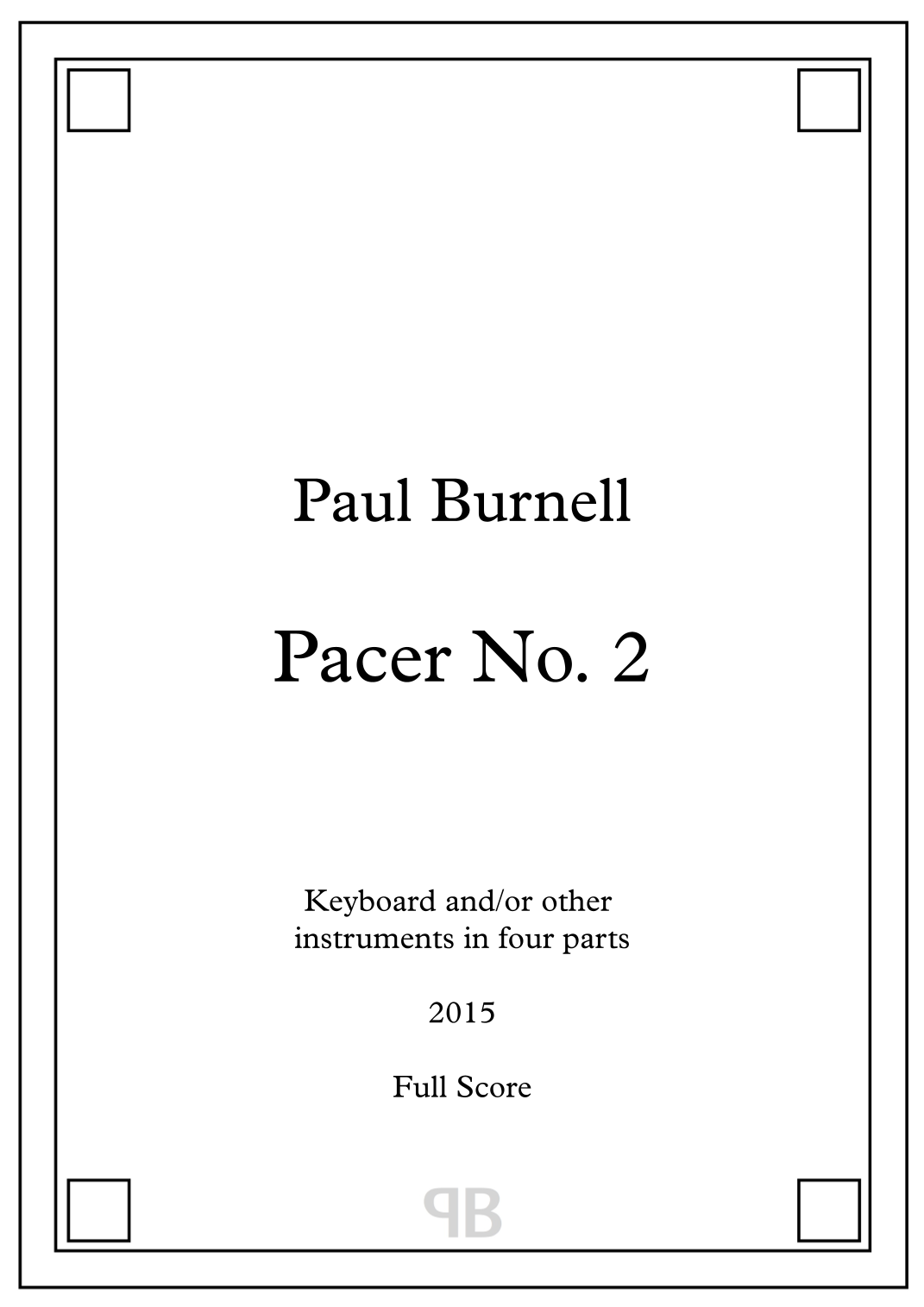 Paul Burnell

Pacer No. 2

Keyboard and/or other instruments in four parts

2015

Full Score

PB